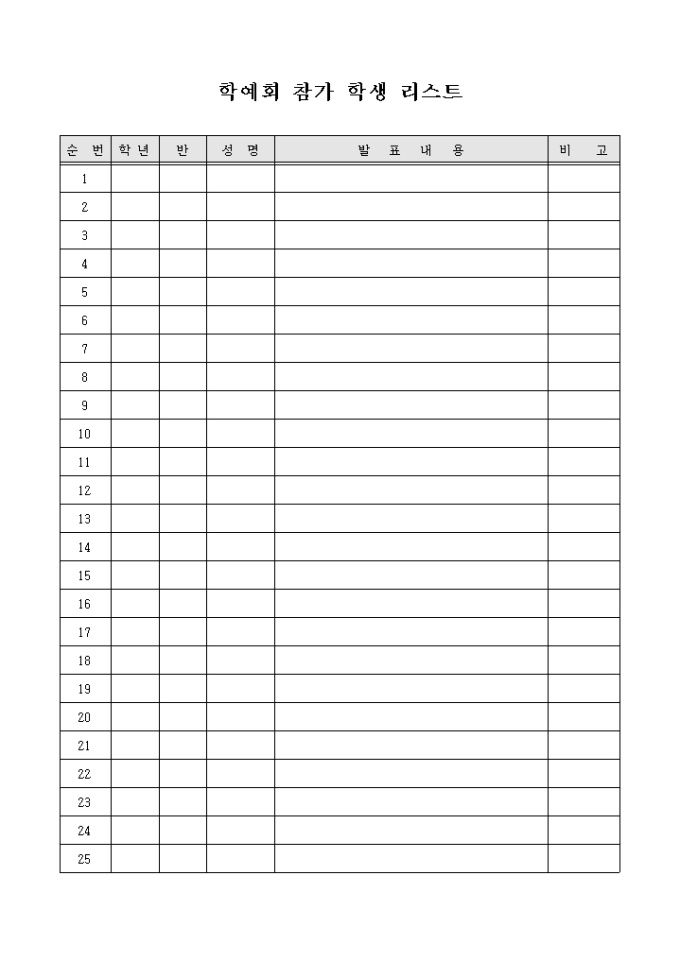 학예회 참가 학생 리스트

| 순 번 | 학 년 | 반 | 성 명 | 발 표 내 용 | 비 고 |
|---|---|---|---|---|---|
| 1 | | | | | |
| 2 | | | | | |
| 3 | | | | | |
| 4 | | | | | |
| 5 | | | | | |
| 6 | | | | | |
| 7 | | | | | |
| 8 | | | | | |
| 9 | | | | | |
| 10 | | | | | |
| 11 | | | | | |
| 12 | | | | | |
| 13 | | | | | |
| 14 | | | | | |
| 15 | | | | | |
| 16 | | | | | |
| 17 | | | | | |
| 18 | | | | | |
| 19 | | | | | |
| 20 | | | | | |
| 21 | | | | | |
| 22 | | | | | |
| 23 | | | | | |
| 24 | | | | | |
| 25 | | | | | |